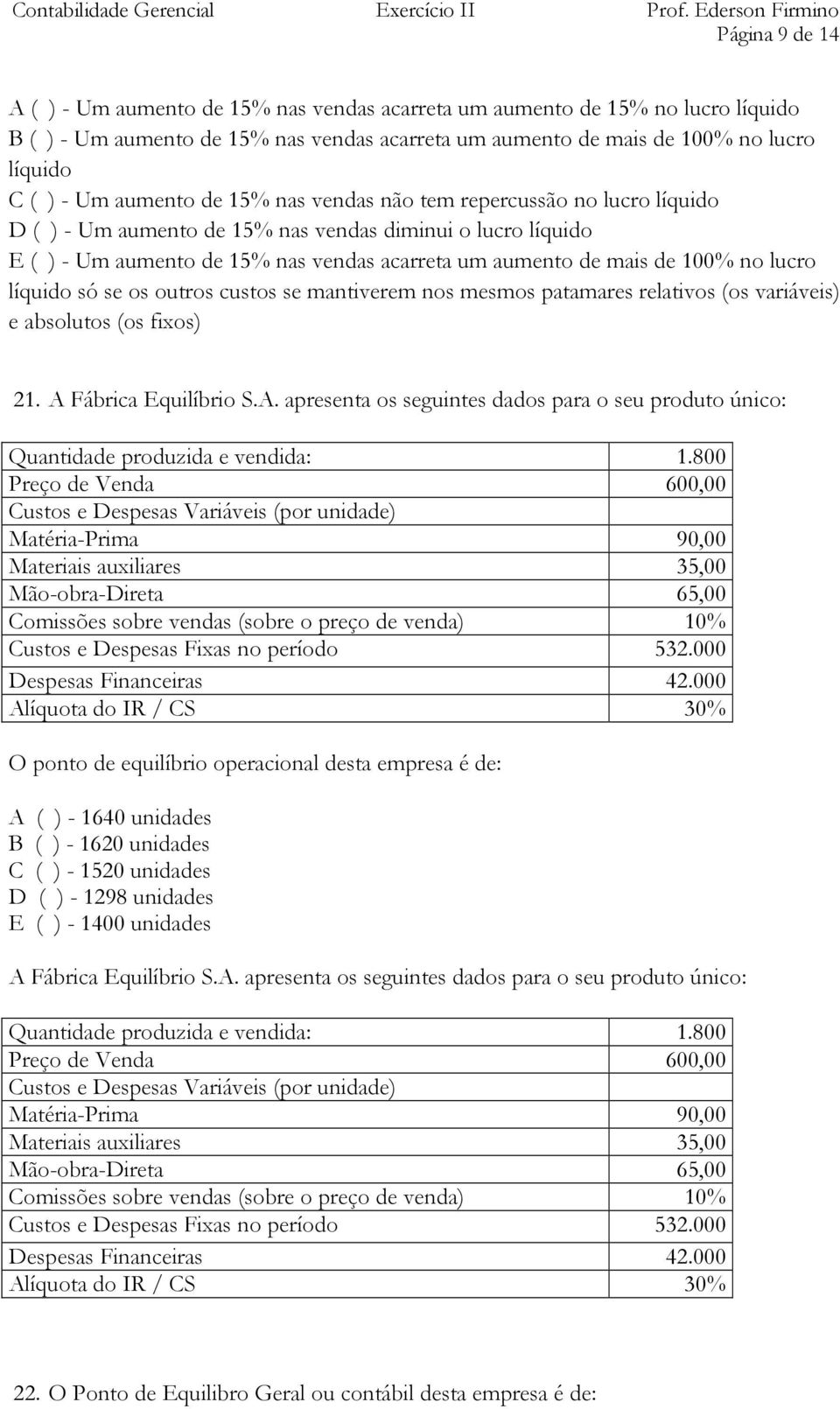 Contabilidade Gerencial Exercício II Prof. Ederson Firmino
Página 9 de 14

A ( ) - Um aumento de 15% nas vendas acarreta um aumento de 15% no lucro líquido
B ( ) - Um aumento de 15% nas vendas acarreta um aumento de mais de 100% no lucro líquido
C ( ) - Um aumento de 15% nas vendas não tem repercussão no lucro líquido
D ( ) - Um aumento de 15% nas vendas diminui o lucro líquido
E ( ) - Um aumento de 15% nas vendas acarreta um aumento de mais de 100% no lucro líquido só se os outros custos se mantiverem nos mesmos patamares relativos (os variáveis) e absolutos (os fixos)

21. A Fábrica Equilíbrio S.A. apresenta os seguintes dados para o seu produto único:

| Quantidade produzida e vendida: | 1.800 |
|---|---|
| Preço de Venda | 600,00 |
| Custos e Despesas Variáveis (por unidade) | |
| Matéria-Prima | 90,00 |
| Materiais auxiliares | 35,00 |
| Mão-obra-Direta | 65,00 |
| Comissões sobre vendas (sobre o preço de venda) | 10% |
| Custos e Despesas Fixas no período | 532.000 |
| Despesas Financeiras | 42.000 |
| Alíquota do IR / CS | 30% |

O ponto de equilíbrio operacional desta empresa é de:

A ( ) - 1640 unidades
B ( ) - 1620 unidades
C ( ) - 1520 unidades
D ( ) - 1298 unidades
E ( ) - 1400 unidades

A Fábrica Equilíbrio S.A. apresenta os seguintes dados para o seu produto único:

| Quantidade produzida e vendida: | 1.800 |
|---|---|
| Preço de Venda | 600,00 |
| Custos e Despesas Variáveis (por unidade) | |
| Matéria-Prima | 90,00 |
| Materiais auxiliares | 35,00 |
| Mão-obra-Direta | 65,00 |
| Comissões sobre vendas (sobre o preço de venda) | 10% |
| Custos e Despesas Fixas no período | 532.000 |
| Despesas Financeiras | 42.000 |
| Alíquota do IR / CS | 30% |

22. O Ponto de Equilibro Geral ou contábil desta empresa é de: